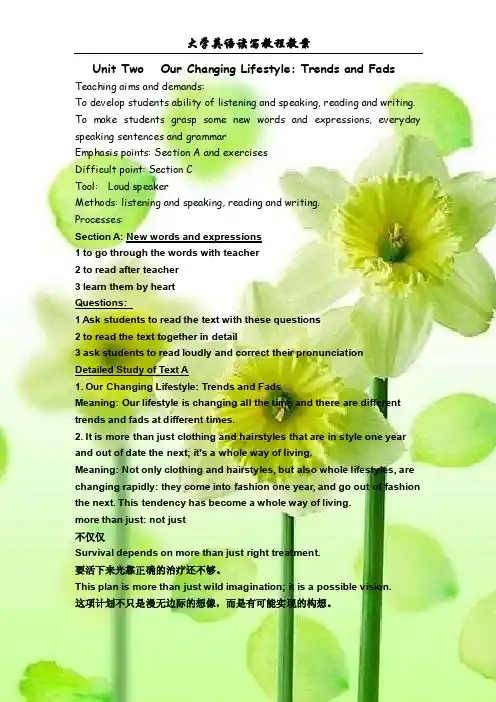 大学英语读写教程教案

Unit Two Our Changing Lifestyle: Trends and Fads

Teaching aims and demands:

To develop students ability of listening and speaking, reading and writing.

To make students grasp some new words and expressions, everyday speaking sentences and grammar

Emphasis points: Section A and exercises

Difficult point: Section C

Tool: Loud speaker

Methods: listening and speaking, reading and writing.

Processes:

Section A: New words and expressions

1 to go through the words with teacher

2 to read after teacher

3 learn them by heart

Questions:

1 Ask students to read the text with these questions

2 to read the text together in detail

3 ask students to read loudly and correct their pronunciation

Detailed Study of Text A

1. Our Changing Lifestyle: Trends and Fads

Meaning: Our lifestyle is changing all the time and there are different trends and fads at different times.

2. It is more than just clothing and hairstyles that are in style one year and out of date the next; it's a whole way of living.

Meaning: Not only clothing and hairstyles, but also whole lifestyles, are changing rapidly: they come into fashion one year, and go out of fashion the next. This tendency has become a whole way of living.

more than just: not just

不仅仅

Survival depends on more than just right treatment.

要活下来光靠正确的治疗还不够。

This plan is more than just wild imagination; it is a possible vision.

这项计划不只是漫无边际的想像，而是有可能实现的构想。